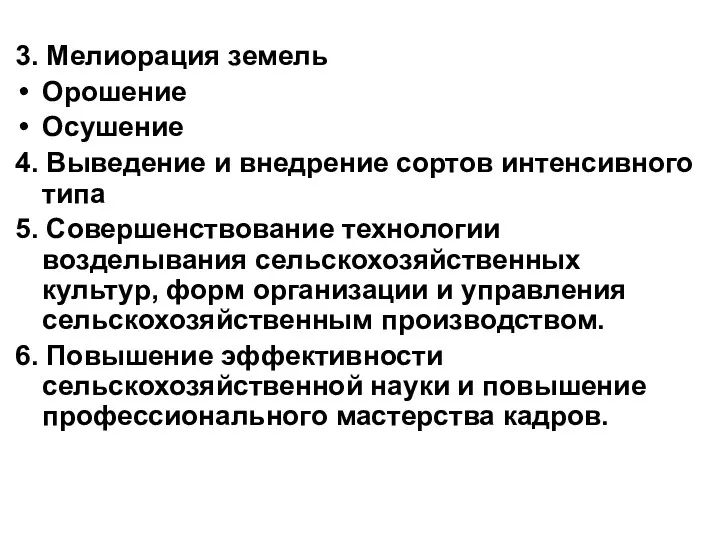 3. Мелиорация земель
• Орошение
• Осушение
4. Выведение и внедрение сортов интенсивного типа
5. Совершенствование технологии возделывания сельскохозяйственных культур, форм организации и управления сельскохозяйственным производством.
6. Повышение эффективности сельскохозяйственной науки и повышение профессионального мастерства кадров.